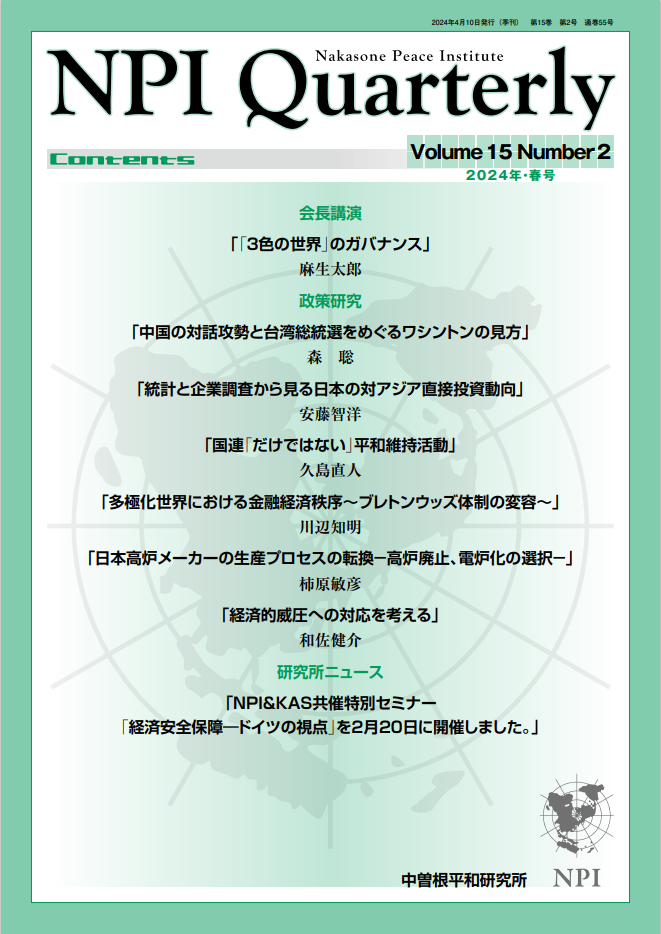 2024年4月10日発行（季刊）　第15巻　第2号　通巻55号

Nakasone Peace Institute
NPI Quarterly

Contents

Volume 15 Number 2
2024年・春号

会長講演

「「3色の世界」のガバナンス」
麻生太郎

政策研究

「中国の対話攻勢と台湾総統選をめぐるワシントンの見方」
森　聡

「統計と企業調査から見る日本の対アジア直接投資動向」
安藤智洋

「国連「だけではない」平和維持活動」
久島直人

「多極化世界における金融経済秩序～ブレトンウッズ体制の変容～」
川辺知明

「日本高炉メーカーの生産プロセスの転換ー高炉廃止、電炉化の選択ー」
柿原敏彦

「経済的威圧への対応を考える」
和佐健介

研究所ニュース

「NPI&KAS共催特別セミナー
「経済安全保障ードイツの視点」を2月20日に開催しました。」

中曽根平和研究所　NPI